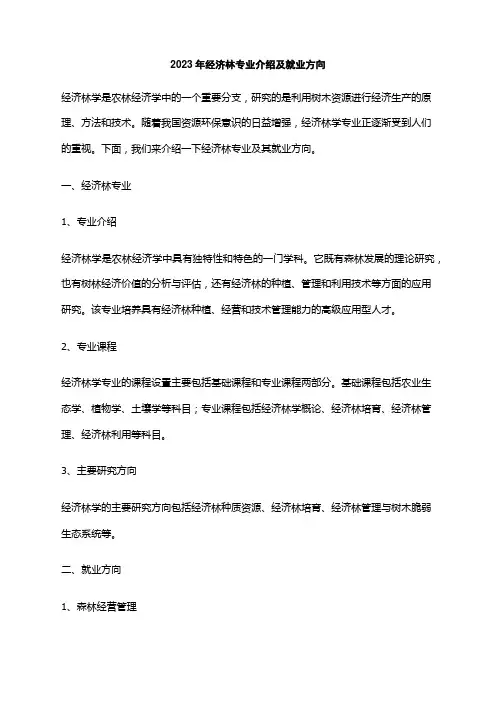 2023年经济林专业介绍及就业方向

经济林学是农林经济学中的一个重要分支，研究的是利用树木资源进行经济生产的原理、方法和技术。随着我国资源环保意识的日益增强，经济林学专业正逐渐受到人们的重视。下面，我们来介绍一下经济林专业及其就业方向。

一、经济林专业

1、专业介绍

经济林学是农林经济学中具有独特性和特色的一门学科。它既有森林发展的理论研究，也有树林经济价值的分析与评估，还有经济林的种植、管理和利用技术等方面的应用研究。该专业培养具有经济林种植、经营和技术管理能力的高级应用型人才。

2、专业课程

经济林学专业的课程设置主要包括基础课程和专业课程两部分。基础课程包括农业生态学、植物学、土壤学等科目；专业课程包括经济林学概论、经济林培育、经济林管理、经济林利用等科目。

3、主要研究方向

经济林学的主要研究方向包括经济林种质资源、经济林培育、经济林管理与树木脆弱生态系统等。

二、就业方向

1、森林经营管理